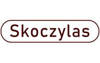 Skoczylas